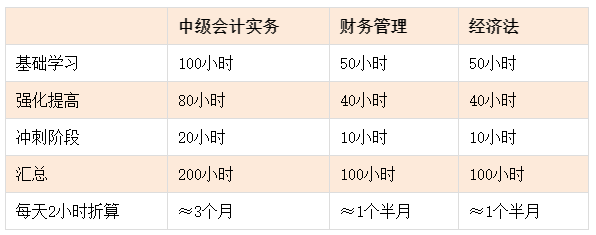 |  | 中级会计实务 | 财务管理 | 经济法 |
|---|---|---|---|
| 基础学习 | 100小时 | 50小时 | 50小时 |
| 强化提高 | 80小时 | 40小时 | 40小时 |
| 冲刺阶段 | 20小时 | 10小时 | 10小时 |
| 汇总 | 200小时 | 100小时 | 100小时 |
| 每天2小时折算 | ≈3个月 | ≈1个半月 | ≈1个半月 |